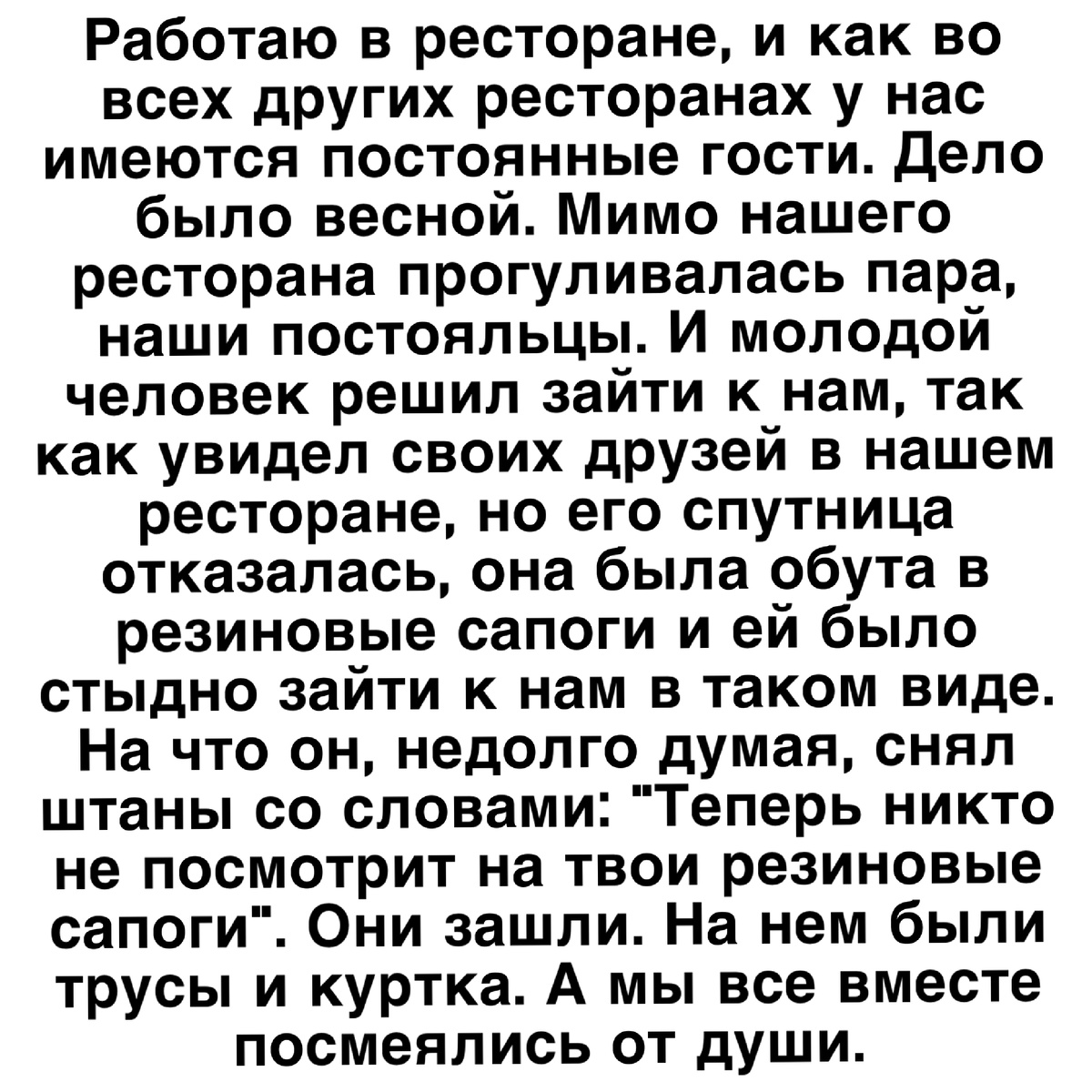 Работаю в ресторане, и как во всех других ресторанах у нас имеются постоянные гости. Дело было весной. Мимо нашего ресторана прогуливалась пара, наши постояльцы. И молодой человек решил зайти к нам, так как увидел своих друзей в нашем ресторане, но его спутница отказалась, она была обута в резиновые сапоги и ей было стыдно зайти к нам в таком виде. На что он, недолго думая, снял штаны со словами: "Теперь никто не посмотрит на твои резиновые сапоги". Они зашли. На нем были трусы и куртка. А мы все вместе посмеялись от души.